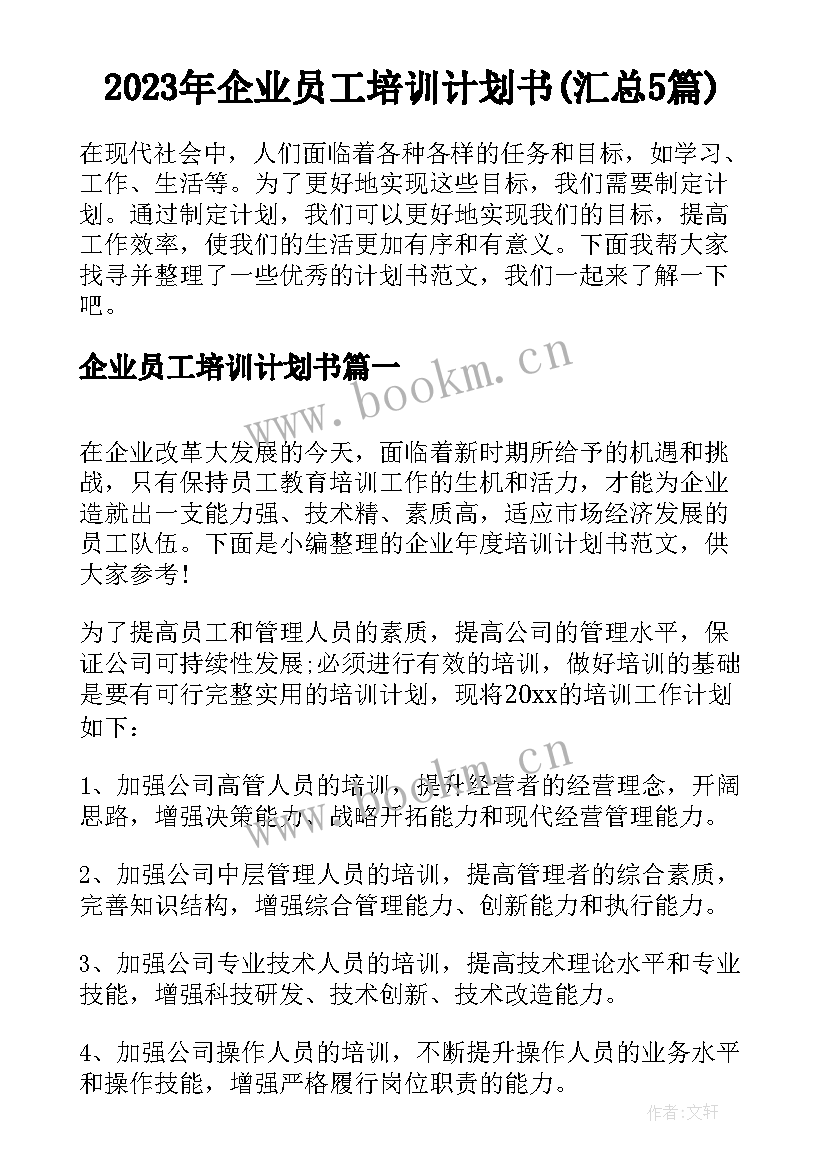 2023年企业员工培训计划书(汇总5篇)

在现代社会中，人们面临着各种各样的任务和目标，如学习、工作、生活等。为了更好地实现这些目标，我们需要制定计划。通过制定计划，我们可以更好地实现我们的目标，提高工作效率，使我们的生活更加有序和有意义。下面我帮大家找寻并整理了一些优秀的计划书范文，我们一起来了解一下吧。

企业员工培训计划书篇一

www.bookm.cn

在企业改革大发展的今天，面临着新时期所给予的机遇和挑战，只有保持员工教育培训工作的生机和活力，才能为企业造就出一支能力强、技术精、素质高，适应市场经济发展的员工队伍。下面是小编整理的企业年度培训计划书范文，供大家参考!

为了提高员工和管理人员的素质，提高公司的管理水平，保证公司可持续性发展;必须进行有效的培训，做好培训的基础是要有可行完整实用的培训计划，现将20xx的培训工作计划如下：

www.bookm.cn

1、加强公司高管人员的培训，提升经营者的经营理念，开阔思路，增强决策能力、战略开拓能力和现代经营管理能力。

2、加强公司中层管理人员的培训，提高管理者的综合素质，完善知识结构，增强综合管理能力、创新能力和执行能力。

3、加强公司专业技术人员的培训，提高技术理论水平和专业技能，增强科技研发、技术创新、技术改造能力。

4、加强公司操作人员的培训，不断提升操作人员的业务水平和操作技能，增强严格履行岗位职责的能力。

作者：文轩